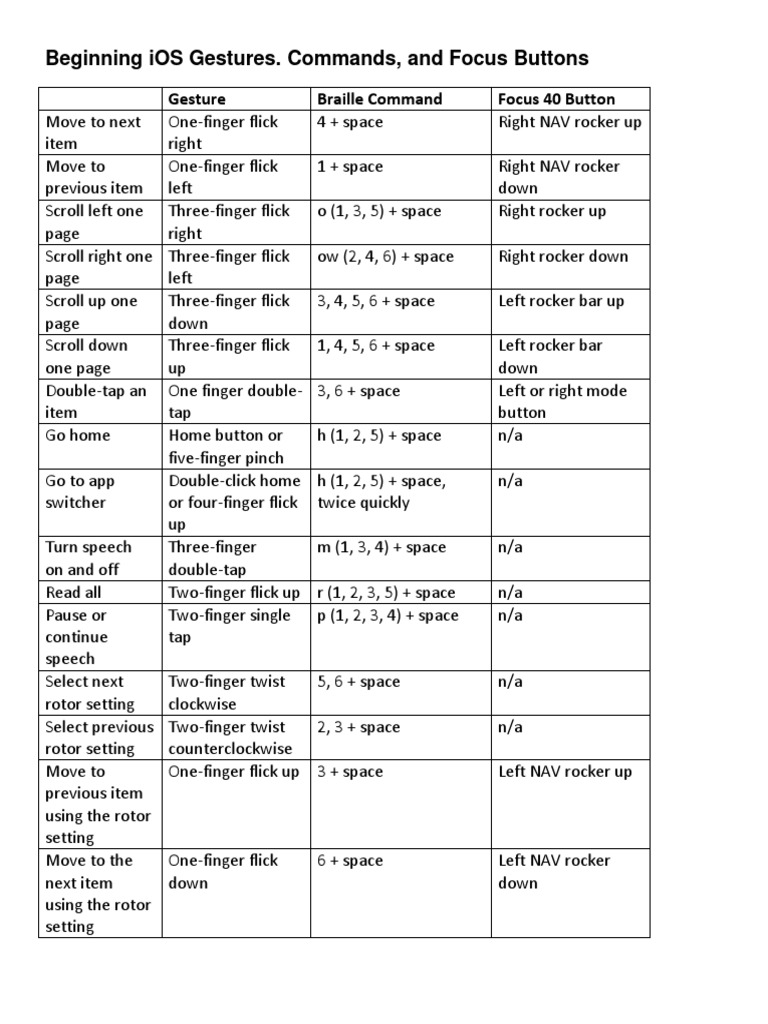 Beginning iOS Gestures. Commands, and Focus Buttons

| | Gesture | Braille Command | Focus 40 Button |
|---|---|---|---|
| Move to next item | One-finger flick right | 4 + space | Right NAV rocker up |
| Move to previous item | One-finger flick left | 1 + space | Right NAV rocker down |
| Scroll left one page | Three-finger flick right | o (1, 3, 5) + space | Right rocker up |
| Scroll right one page | Three-finger flick left | ow (2, 4, 6) + space | Right rocker down |
| Scroll up one page | Three-finger flick down | 3, 4, 5, 6 + space | Left rocker bar up |
| Scroll down one page | Three-finger flick up | 1, 4, 5, 6 + space | Left rocker bar down |
| Double-tap an item | One finger double-tap | 3, 6 + space | Left or right mode button |
| Go home | Home button or five-finger pinch | h (1, 2, 5) + space | n/a |
| Go to app switcher | Double-click home or four-finger flick up | h (1, 2, 5) + space, twice quickly | n/a |
| Turn speech on and off | Three-finger double-tap | m (1, 3, 4) + space | n/a |
| Read all | Two-finger flick up | r (1, 2, 3, 5) + space | n/a |
| Pause or continue speech | Two-finger single tap | p (1, 2, 3, 4) + space | n/a |
| Select next rotor setting | Two-finger twist clockwise | 5, 6 + space | n/a |
| Select previous rotor setting | Two-finger twist counterclockwise | 2, 3 + space | n/a |
| Move to previous item using the rotor setting | One-finger flick up | 3 + space | Left NAV rocker up |
| Move to the next item using the rotor setting | One-finger flick down | 6 + space | Left NAV rocker down |